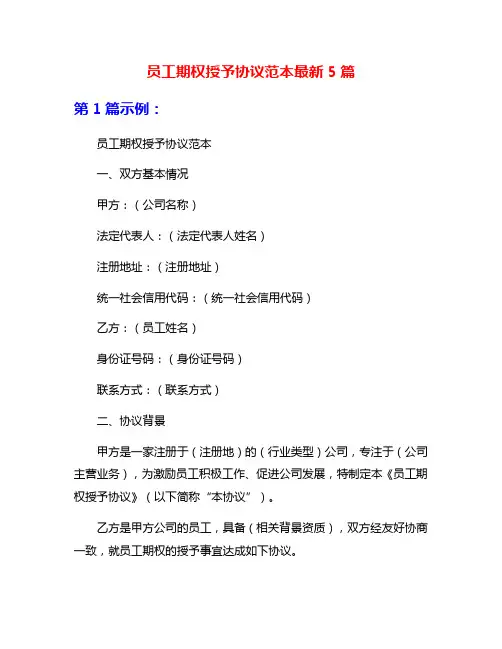 员工期权授予协议范本最新 5 篇

第 1 篇示例：

员工期权授予协议范本

一、双方基本情况

甲方：（公司名称）

法定代表人：（法定代表人姓名）

注册地址：（注册地址）

统一社会信用代码：（统一社会信用代码）

乙方：（员工姓名）

身份证号码：（身份证号码）

联系方式：（联系方式）

二、协议背景

甲方是一家注册于（注册地）的（行业类型）公司，专注于（公司主营业务），为激励员工积极工作、促进公司发展，特制定本《员工期权授予协议》（以下简称“本协议”）。

乙方是甲方公司的员工，具备（相关背景资质），双方经友好协商一致，就员工期权的授予事宜达成如下协议。